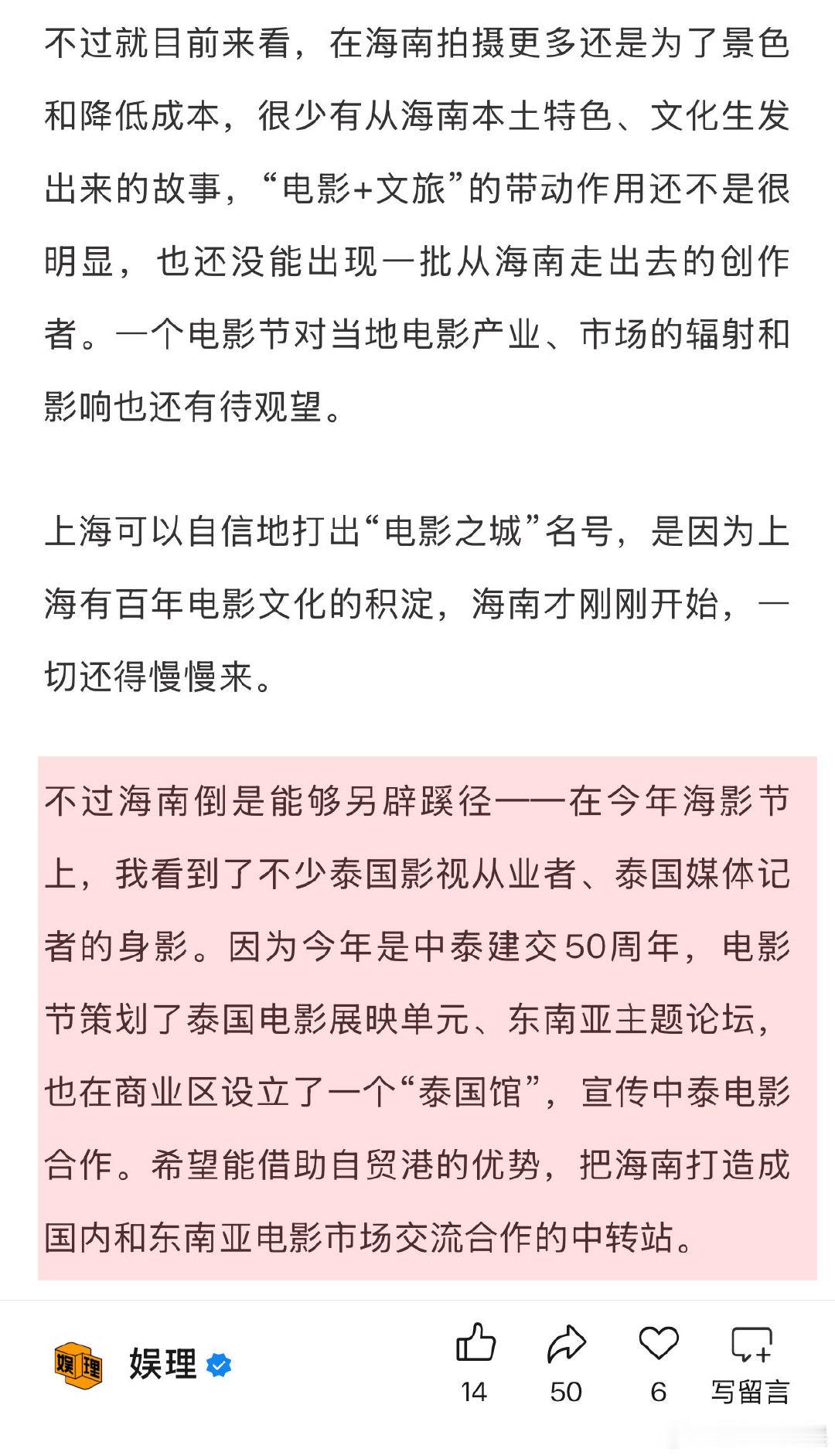 不过就目前来看，在海南拍摄更多还是为了景色和降低成本，很少有从海南本土特色、文化生发出来的故事，“电影+文旅”的带动作用还不是很明显，也还没能出现一批从海南走出去的创作者。一个电影节对当地电影产业、市场的辐射和影响也还有待观望。

上海可以自信地打出“电影之城”名号，是因为上海有百年电影文化的积淀，海南才刚刚开始，一切还得慢慢来。

不过海南倒是能够另辟蹊径——在今年海影节上，我看到了不少泰国影视从业者、泰国媒体记者的身影。因为今年是中泰建交50周年，电影节策划了泰国电影展映单元、东南亚主题论坛，也在商业区设立了一个“泰国馆”，宣传中泰电影合作。希望能借助自贸港的优势，把海南打造成国内和东南亚电影市场交流合作的中转站。

娱理
娱理

14
50
6
写留言